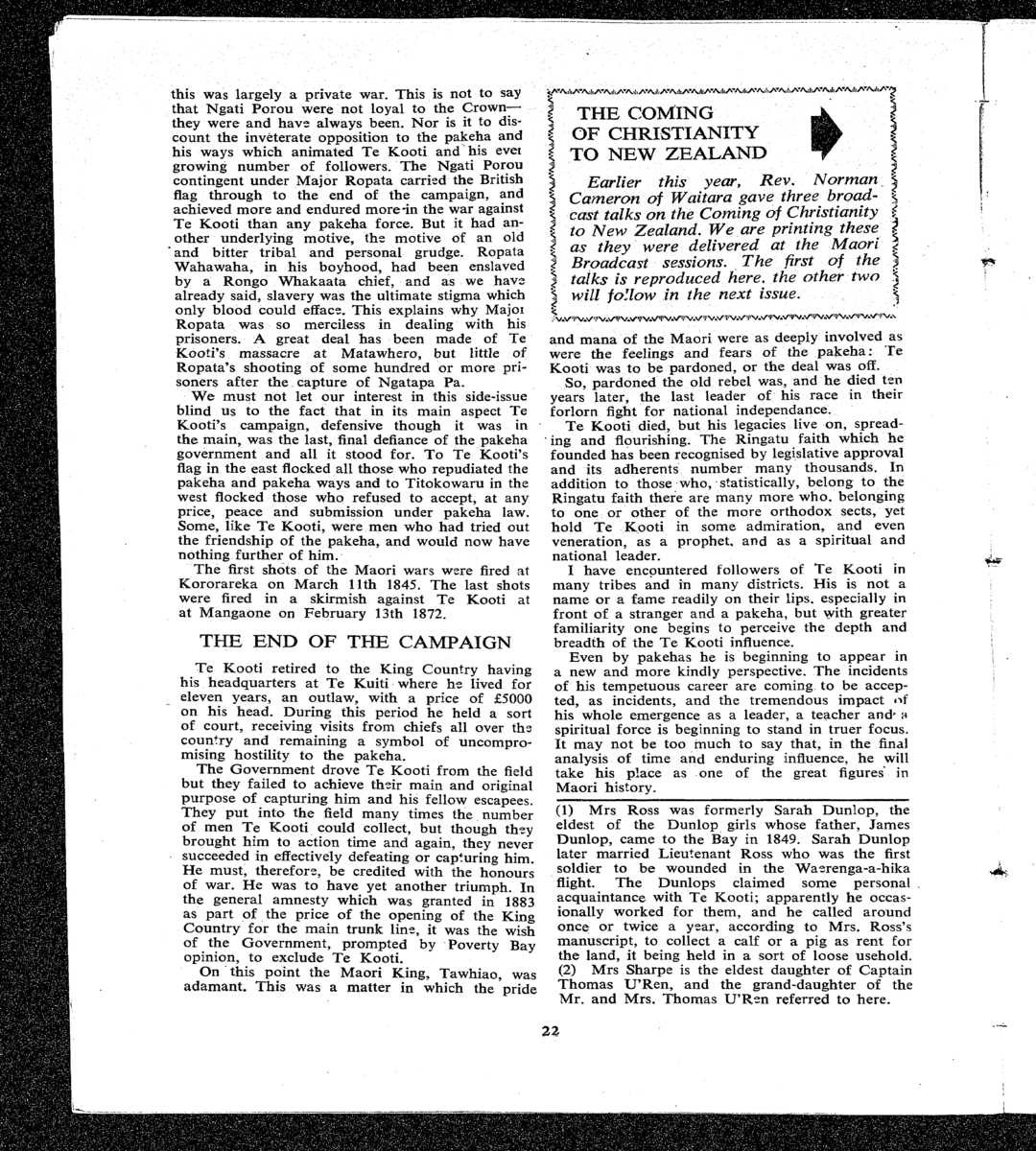 this was largely a private war. This is not to say that Ngati Porou were not loyal to the Crown—they were and have always been. Nor is it to discount the inveterate opposition to the pakeha and his ways which animated Te Kooti and his ever growing number of followers. The Ngati Porou contingent under Major Ropata carried the British flag through to the end of the campaign, and achieved more and endured more in the war against Te Kooti than any pakeha force. But it had another underlying motive, the motive of an old and bitter tribal and personal grudge. Ropata Wahawaha, in his boyhood, had been enslaved by a Rongo Whakaata chief, and as we have already said, slavery was the ultimate stigma which only blood could efface. This explains why Major Ropata was so merciless in dealing with his prisoners. A great deal has been made of Te Kooti's massacre at Matawhero, but little of Ropata's shooting of some hundred or more prisoners after the capture of Ngatapa Pa.

We must not let our interest in this side-issue blind us to the fact that in its main aspect Te Kooti's campaign, defensive though it was in the main, was the last, final defiance of the pakeha government and all it stood for. To Te Kooti's flag in the east flocked all those who repudiated the pakeha and pakeha ways and to Titokowaru in the west flocked those who refused to accept, at any price, peace and submission under pakeha law. Some, like Te Kooti, were men who had tried out the friendship of the pakeha, and would now have nothing further of him.

The first shots of the Maori wars were fired at Kororareka on March 11th 1845. The last shots were fired in a skirmish against Te Kooti at at Mangaone on February 13th 1872.

THE END OF THE CAMPAIGN

Te Kooti retired to the King Country having his headquarters at Te Kuiti where he lived for eleven years, an outlaw, with a price of £5000 on his head. During this period he held a sort of court, receiving visits from chiefs all over the country and remaining a symbol of uncompromising hostility to the pakeha.

The Government drove Te Kooti from the field but they failed to achieve their main and original purpose of capturing him and his fellow escapees. They put into the field many times the number of men Te Kooti could collect, but though they brought him to action time and again, they never succeeded in effectively defeating or capturing him. He must, therefore, be credited with the honours of war. He was to have yet another triumph. In the general amnesty which was granted in 1883 as part of the price of the opening of the King Country for the main trunk line, it was the wish of the Government, prompted by Poverty Bay opinion, to exclude Te Kooti.

On this point the Maori King, Tawhiao, was adamant. This was a matter in which the pride

THE COMING OF CHRISTIANITY TO NEW ZEALAND

Earlier this year, Rev. Norman Cameron of Waitara gave three broadcast talks on the Coming of Christianity to New Zealand. We are printing these as they were delivered at the Maori Broadcast sessions. The first of the talks is reproduced here. the other two will follow in the next issue.

and mana of the Maori were as deeply involved as were the feelings and fears of the pakeha: Te Kooti was to be pardoned, or the deal was off.

So, pardoned the old rebel was, and he died ten years later, the last leader of his race in their forlorn fight for national independance.

Te Kooti died, but his legacies live on, spreading and flourishing. The Ringatu faith which he founded has been recognised by legislative approval and its adherents number many thousands. In addition to those who, statistically, belong to the Ringatu faith there are many more who. belonging to one or other of the more orthodox sects, yet hold Te Kooti in some admiration, and even veneration, as a prophet. and as a spiritual and national leader.

I have encountered followers of Te Kooti in many tribes and in many districts. His is not a name or a fame readily on their lips. especially in front of a stranger and a pakeha, but with greater familiarity one begins to perceive the depth and breadth of the Te Kooti influence.

Even by pakehas he is beginning to appear in a new and more kindly perspective. The incidents of his tempetuous career are coming to be accepted, as incidents, and the tremendous impact of his whole emergence as a leader, a teacher and a spiritual force is beginning to stand in truer focus. It may not be too much to say that, in the final analysis of time and enduring influence, he will take his place as one of the great figures in Maori history.

(1) Mrs Ross was formerly Sarah Dunlop, the eldest of the Dunlop girls whose father, James Dunlop, came to the Bay in 1849. Sarah Dunlop later married Lieutenant Ross who was the first soldier to be wounded in the Waerenga-a-hika flight. The Dunlops claimed some personal acquaintance with Te Kooti; apparently he occasionally worked for them, and he called around once or twice a year, according to Mrs. Ross's manuscript, to collect a calf or a pig as rent for the land, it being held in a sort of loose usehold.
(2) Mrs Sharpe is the eldest daughter of Captain Thomas U'Ren, and the grand-daughter of the Mr. and Mrs. Thomas U'Ren referred to here.

22